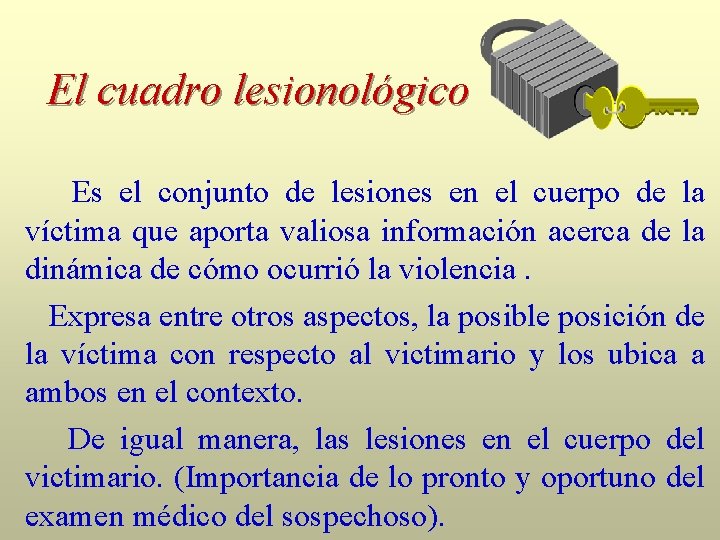 El cuadro lesionológico

Es el conjunto de lesiones en el cuerpo de la víctima que aporta valiosa información acerca de la dinámica de cómo ocurrió la violencia .

Expresa entre otros aspectos, la posible posición de la víctima con respecto al victimario y los ubica a ambos en el contexto.

De igual manera, las lesiones en el cuerpo del victimario. (Importancia de lo pronto y oportuno del examen médico del sospechoso).